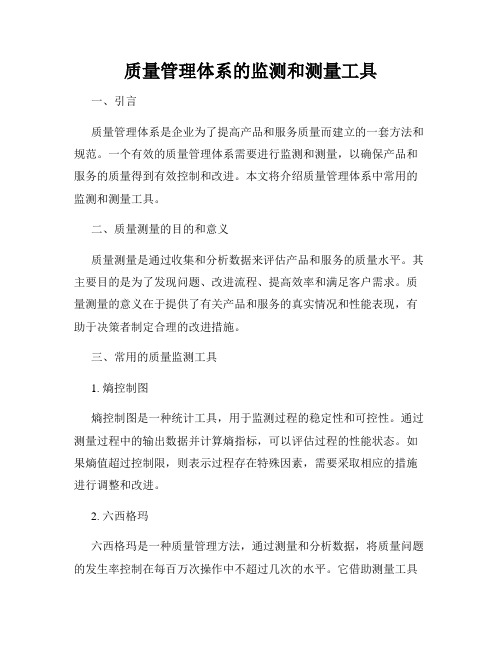 质量管理体系的监测和测量工具

一、引言

质量管理体系是企业为了提高产品和服务质量而建立的一套方法和规范。一个有效的质量管理体系需要进行监测和测量，以确保产品和服务的质量得到有效控制和改进。本文将介绍质量管理体系中常用的监测和测量工具。

二、质量测量的目的和意义

质量测量是通过收集和分析数据来评估产品和服务的质量水平。其主要目的是为了发现问题、改进流程、提高效率和满足客户需求。质量测量的意义在于提供了有关产品和服务的真实情况和性能表现，有助于决策者制定合理的改进措施。

三、常用的质量监测工具

1. 熵控制图

熵控制图是一种统计工具，用于监测过程的稳定性和可控性。通过测量过程中的输出数据并计算熵指标，可以评估过程的性能状态。如果熵值超过控制限，则表示过程存在特殊因素，需要采取相应的措施进行调整和改进。

2. 六西格玛

六西格玛是一种质量管理方法，通过测量和分析数据，将质量问题的发生率控制在每百万次操作中不超过几次的水平。它借助测量工具